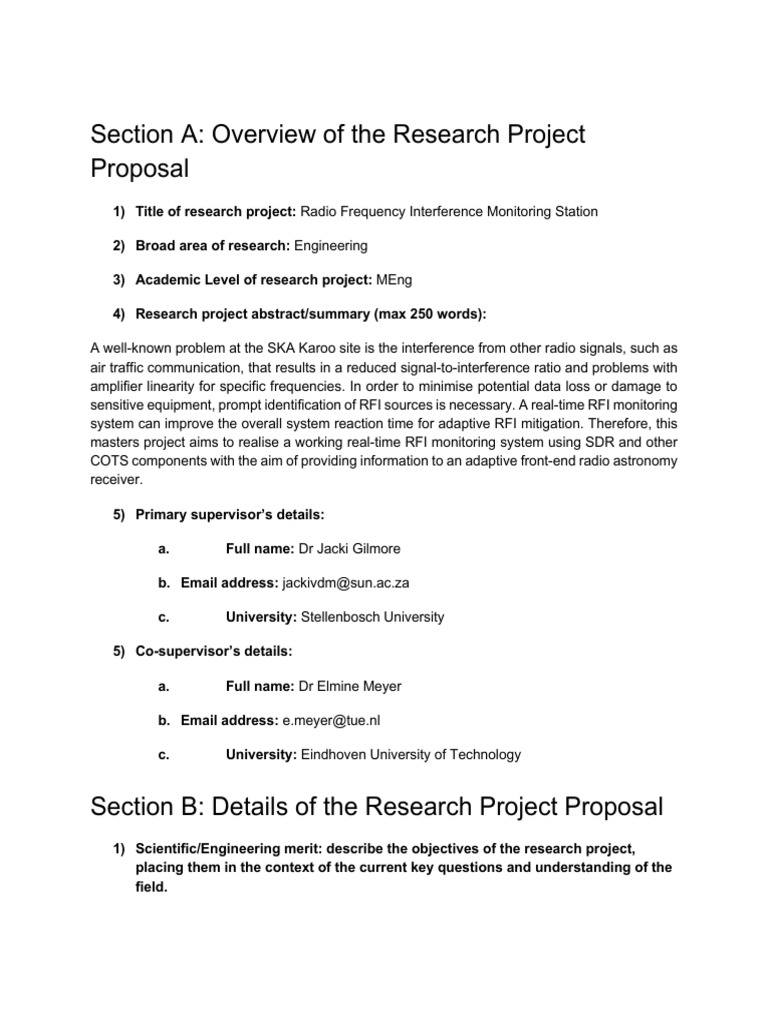 Section A: Overview of the Research Project Proposal

1) Title of research project: Radio Frequency Interference Monitoring Station

2) Broad area of research: Engineering

3) Academic Level of research project: MEng

4) Research project abstract/summary (max 250 words):

A well-known problem at the SKA Karoo site is the interference from other radio signals, such as air traffic communication, that results in a reduced signal-to-interference ratio and problems with amplifier linearity for specific frequencies. In order to minimise potential data loss or damage to sensitive equipment, prompt identification of RFI sources is necessary. A real-time RFI monitoring system can improve the overall system reaction time for adaptive RFI mitigation. Therefore, this masters project aims to realise a working real-time RFI monitoring system using SDR and other COTS components with the aim of providing information to an adaptive front-end radio astronomy receiver.

5) Primary supervisor's details:

a. Full name: Dr Jacki Gilmore

b. Email address: jackivdm@sun.ac.za

c. University: Stellenbosch University

5) Co-supervisor's details:

a. Full name: Dr Elmine Meyer

b. Email address: e.meyer@tue.nl

c. University: Eindhoven University of Technology

Section B: Details of the Research Project Proposal

1) Scientific/Engineering merit: describe the objectives of the research project, placing them in the context of the current key questions and understanding of the field.